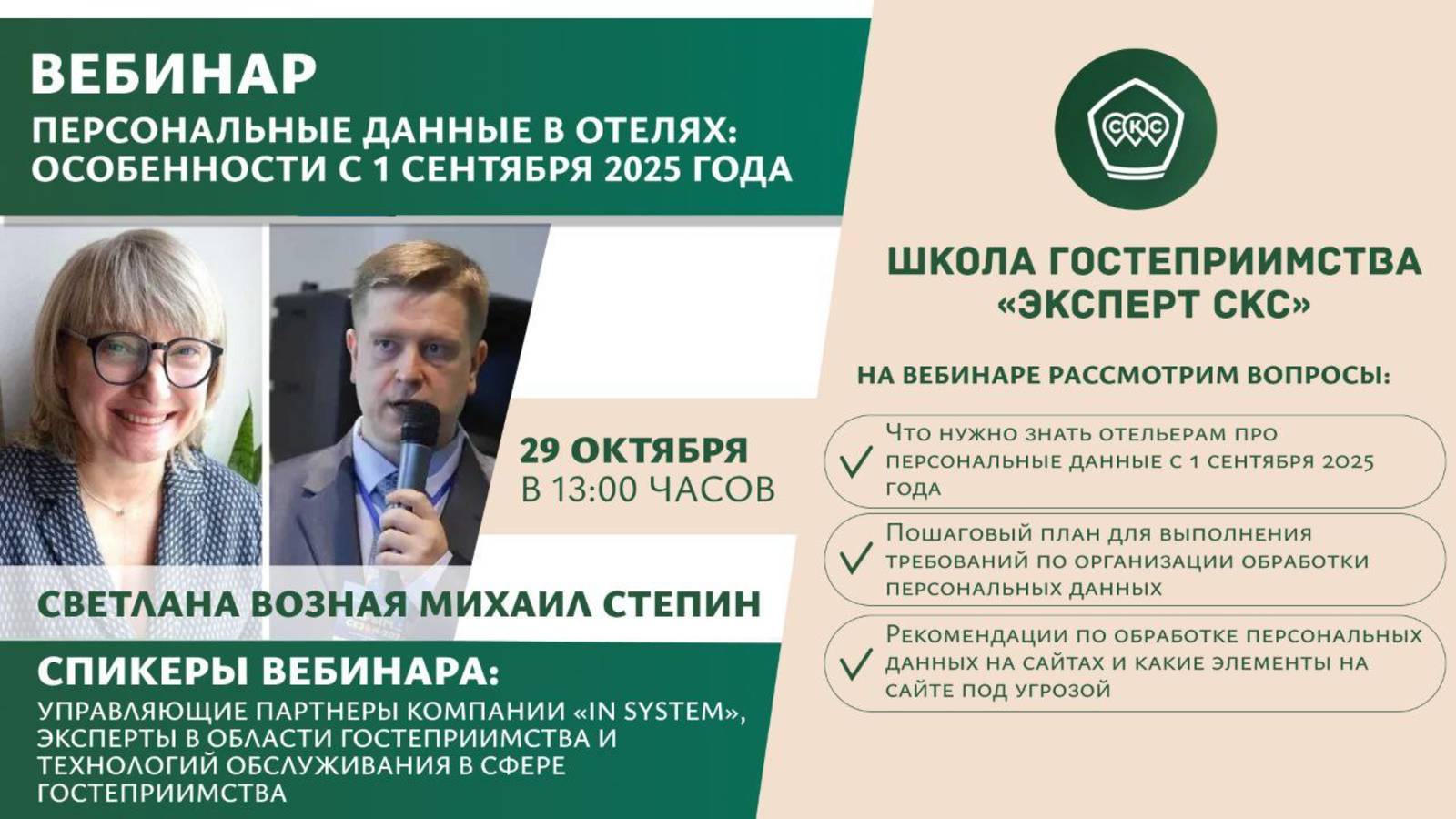 ВЕБИНАР
ПЕРСОНАЛЬНЫЕ ДАННЫЕ В ОТЕЛЯХ: ОСОБЕННОСТИ С 1 СЕНТЯБРЯ 2025 ГОДА

29 ОКТЯБРЯ
В 13:00 ЧАСОВ

СВЕТЛАНА ВОЗНАЯ МИХАИЛ СТЕПИН

СПИКЕРЫ ВЕБИНАРА:
УПРАВЛЯЮЩИЕ ПАРТНЕРЫ КОМПАНИИ «IN SYSTEM», ЭКСПЕРТЫ В ОБЛАСТИ ГОСТЕПРИИМСТВА И ТЕХНОЛОГИЙ ОБСЛУЖИВАНИЯ В СФЕРЕ ГОСТЕПРИИМСТВА

СКС

ШКОЛА ГОСТЕПРИИМСТВА «ЭКСПЕРТ СКС»

НА ВЕБИНАРЕ РАССМОТРИМ ВОПРОСЫ:

Что нужно знать отельерам про персональные данные с 1 сентября 2025 года

Пошаговый план для выполнения требований по организации обработки персональных данных

Рекомендации по обработке персональных данных на сайтах и какие элементы на сайте под угрозой